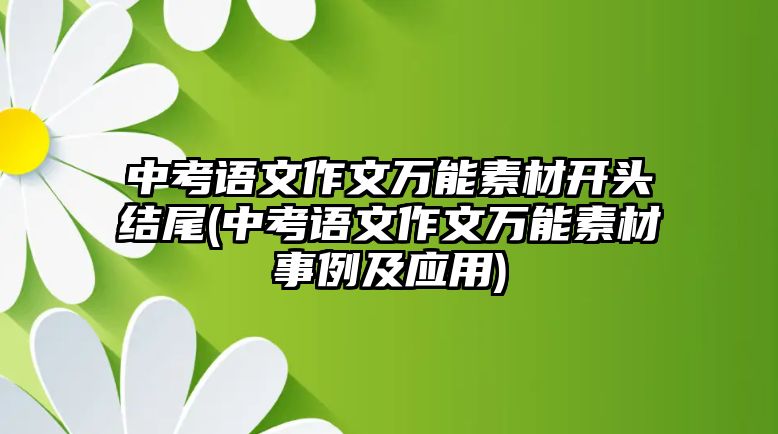 中考语文作文万能素材开头结尾(中考语文作文万能素材事例及应用)